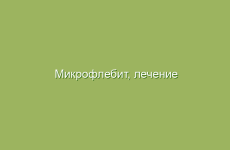 Микрофлебит, лечение